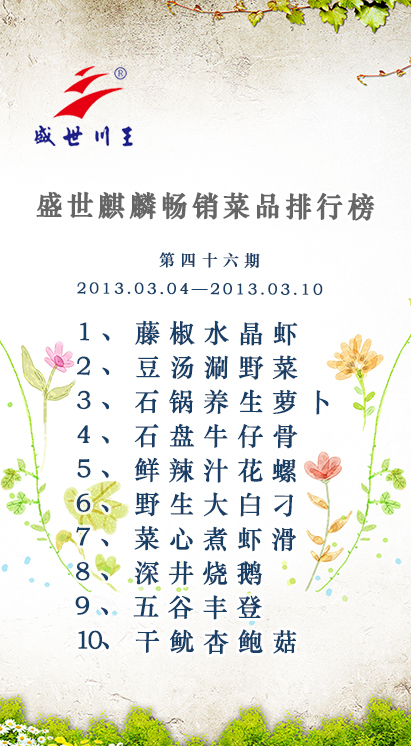 ®
盛世川王

盛世麒麟畅销菜品排行榜

第四十六期

2013.03.04—2013.03.10

1、藤椒水晶虾
2、豆汤涮野菜
3、石锅养生萝卜
4、石盘牛仔骨
5、鲜辣汁花螺
6、野生大白刁
7、菜心煮虾滑
8、深井烧鹅
9、五谷丰登
10、干鱿杏鲍菇